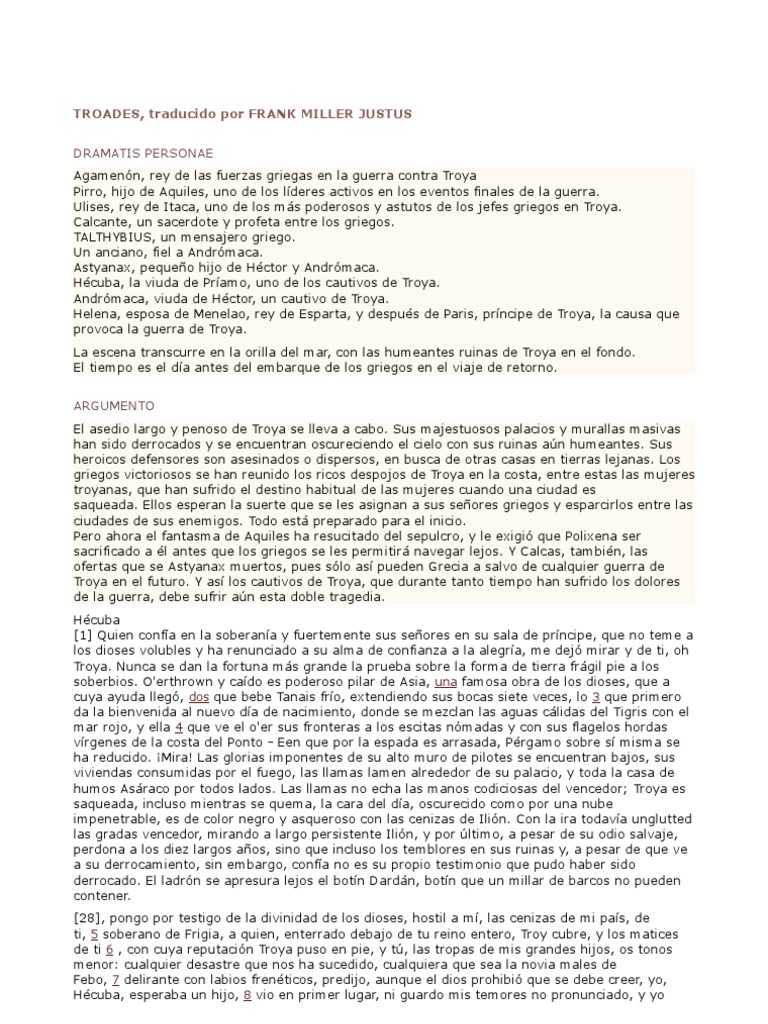 TROADES, traducido por FRANK MILLER JUSTUS

DRAMATIS PERSONAE

Agamenón, rey de las fuerzas griegas en la guerra contra Troya
Pirro, hijo de Aquiles, uno de los líderes activos en los eventos finales de la guerra.
Ulises, rey de Itaca, uno de los más poderosos y astutos de los jefes griegos en Troya.
Calcante, un sacerdote y profeta entre los griegos.
TALTHYBIUS, un mensajero griego.
Un anciano, fiel a Andrómaca.
Astyanax, pequeño hijo de Héctor y Andrómaca.
Hécuba, la viuda de Príamo, uno de los cautivos de Troya.
Andrómaca, viuda de Héctor, un cautivo de Troya.
Helena, esposa de Menelao, rey de Esparta, y después de Paris, príncipe de Troya, la causa que provoca la guerra de Troya.

La escena transcurre en la orilla del mar, con las humeantes ruinas de Troya en el fondo.
El tiempo es el día antes del embarque de los griegos en el viaje de retorno.

ARGUMENTO

El asedio largo y penoso de Troya se lleva a cabo. Sus majestuosos palacios y murallas masivas han sido derrocados y se encuentran oscureciendo el cielo con sus ruinas aún humeantes. Sus heroicos defensores son asesinados o dispersos, en busca de otras casas en tierras lejanas. Los griegos victoriosos se han reunido los ricos despojos de Troya en la costa, entre estas las mujeres troyanas, que han sufrido el destino habitual de las mujeres cuando una ciudad es saqueada. Ellos esperan la suerte que se les asignan a sus señores griegos y esparcirlos entre las ciudades de sus enemigos. Todo está preparado para el inicio.
Pero ahora el fantasma de Aquiles ha resucitado del sepulcro, y le exigió que Polixena ser sacrificado a él antes que los griegos se les permitirá navegar lejos. Y Calcas, también, las ofertas que se Astyanax muertos, pues sólo así pueden Grecia a salvo de cualquier guerra de Troya en el futuro. Y así los cautivos de Troya, que durante tanto tiempo han sufrido los dolores de la guerra, debe sufrir aún esta doble tragedia.

Hécuba
[1] Quien confía en la soberanía y fuertemente sus señores en su sala de príncipe, que no teme a los dioses volubles y ha renunciado a su alma de confianza a la alegría, me dejó mirar y de ti, oh Troya. Nunca se dan la fortuna más grande la prueba sobre la forma de tierra frágil pie a los soberbios. O'erthrown y caído es poderoso pilar de Asia, una famosa obra de los dioses, que a cuya ayuda llegó, dos que bebe Tanais frío, extendiendo sus bocas siete veces, lo 3 que primero da la bienvenida al nuevo día de nacimiento, donde se mezclan las aguas cálidas del Tigris con el mar rojo, y ella 4 que ve el o'er sus fronteras a los escitas nómadas y con sus flagelos hordas vírgenes de la costa del Ponto - Een que por la espada es arrasada, Pérgamo sobre sí misma se ha reducido. ¡Mira! Las glorias imponentes de su alto muro de pilotes se encuentran bajos, sus viviendas consumidas por el fuego, las llamas lamen alrededor de su palacio, y toda la casa de humos Asáraco por todos lados. Las llamas no echa las manos codiciosas del vencedor; Troya es saqueada, incluso mientras se quema, la cara del día, oscurecido como por una nube impenetrable, es de color negro y asqueroso con las cenizas de Ilión. Con la ira todavía unglutted las gradas vencedor, mirando a largo persistente Ilión, y por último, a pesar de su odio salvaje, perdona a los diez largos años, sino que incluso los temblores en sus ruinas y, a pesar de que ve a su derrocamiento, sin embargo, confía no es su propio testimonio que pudo haber sido derrocado. El ladrón se apresura lejos el botín Dardán, botín que un millar de barcos no pueden contener.

[28], pongo por testigo de la divinidad de los dioses, hostil a mí, las cenizas de mi país, de ti, 5 soberano de Frigia, a quien, enterrado debajo de tu reino entero, Troy cubre, y los matices de ti 6 , con cuya reputación Troya puso en pie, y tú, las tropas de mis grandes hijos, os tonos menor: cualquier desastre que nos ha sucedido, cualquiera que sea la novia males de Febo, 7 delirante con labios frenéticos, predijo, aunque el dios prohibió que se debe creer, yo, Hécuba, esperaba un hijo, 8 vio en primer lugar, ni guardo mis temores no pronunciado, y yo